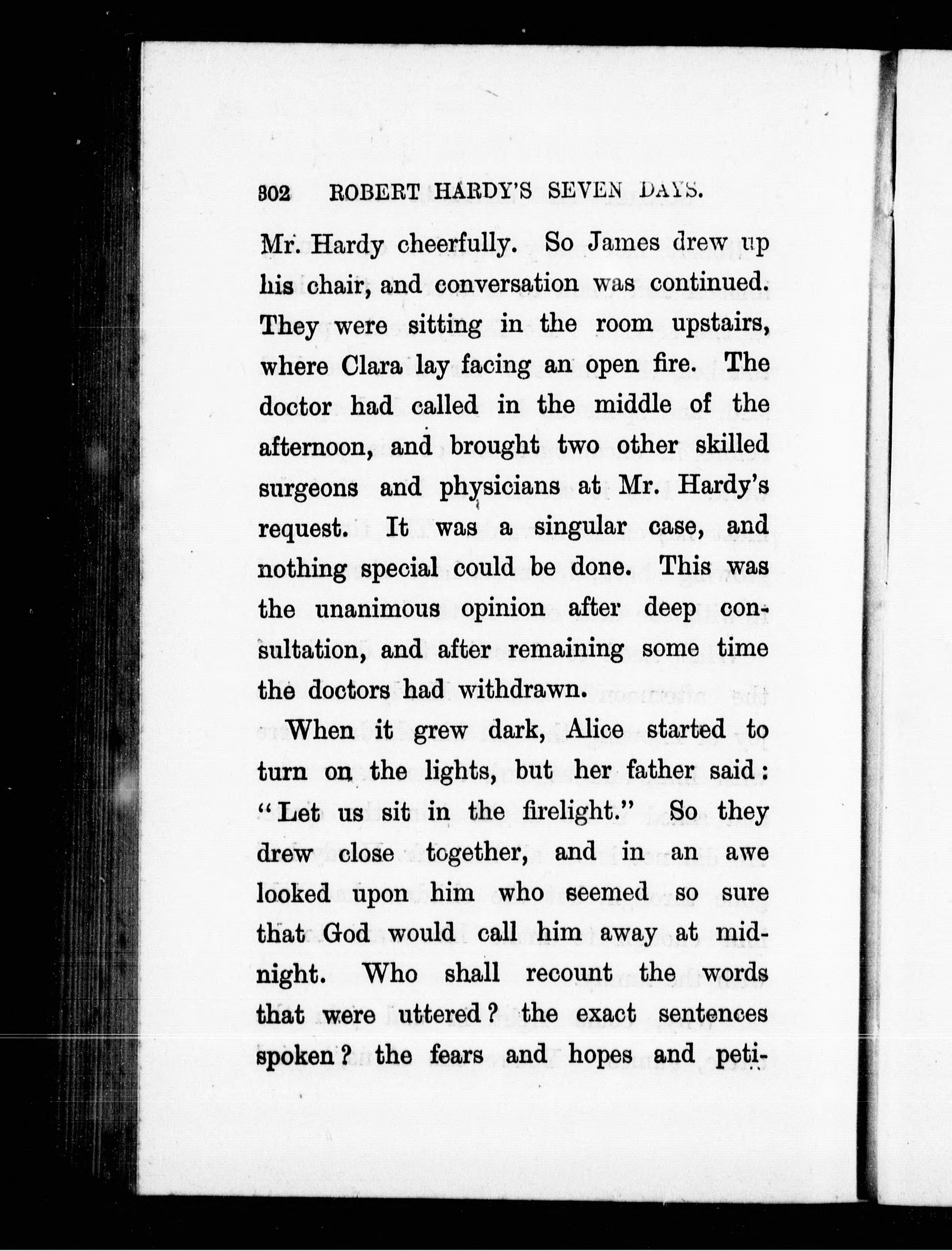 302 ROBERT HARDY'S SEVEN DAYS.

Mr. Hardy cheerfully. So James drew up his chair, and conversation was continued. They were sitting in the room upstairs, where Clara lay facing an open fire. The doctor had called in the middle of the afternoon, and brought two other skilled surgeons and physicians at Mr. Hardy's request. It was a singular case, and nothing special could be done. This was the unanimous opinion after deep consultation, and after remaining some time the doctors had withdrawn.

When it grew dark, Alice started to turn on the lights, but her father said: "Let us sit in the firelight." So they drew close together, and in an awe looked upon him who seemed so sure that God would call him away at midnight. Who shall recount the words that were uttered? the exact sentences spoken? the fears and hopes and peti-